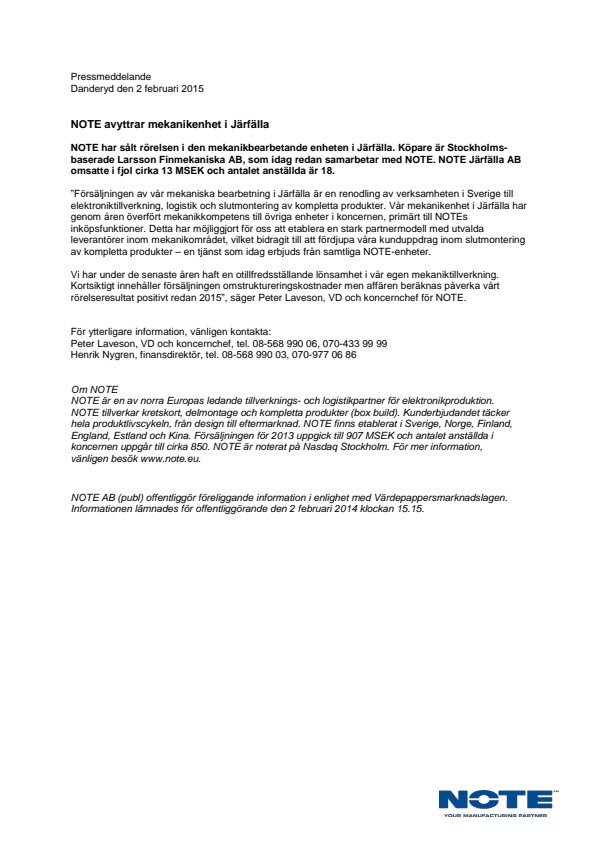 Pressmeddelande
Danderyd den 2 februari 2015

NOTE avyttrar mekanikenhet i Järfälla

NOTE har sålt rörelsen i den mekanikbearbetande enheten i Järfälla. Köpare är Stockholmsbaserade Larsson Finmekaniska AB, som idag redan samarbetar med NOTE. NOTE Järfälla AB omsatte i fjol cirka 13 MSEK och antalet anställda är 18.

"Försäljningen av vår mekaniska bearbetning i Järfälla är en renodling av verksamheten i Sverige till elektroniktillverkning, logistik och slutmontering av kompletta produkter. Vår mekanikenhet i Järfälla har genom åren överfört mekanikkompetens till övriga enheter i koncernen, primärt till NOTEs inköpsfunktioner. Detta har möjliggjort för oss att etablera en stark partnermodell med utvalda leverantörer inom mekanikområdet, vilket bidragit till att fördjupa våra kunduppdrag inom slutmontering av kompletta produkter – en tjänst som idag erbjuds från samtliga NOTE-enheter.

Vi har under de senaste åren haft en otillfredsställande lönsamhet i vår egen mekaniktillverkning. Kortsiktigt innehåller försäljningen omstruktureringskostnader men affären beräknas påverka vårt rörelseresultat positivt redan 2015", säger Peter Laveson, VD och koncernchef för NOTE.

För ytterligare information, vänligen kontakta:
Peter Laveson, VD och koncernchef, tel. 08-568 990 06, 070-433 99 99
Henrik Nygren, finansdirektör, tel. 08-568 990 03, 070-977 06 86

Om NOTE
NOTE är en av norra Europas ledande tillverknings- och logistikpartner för elektronikproduktion. NOTE tillverkar kretskort, delmontage och kompletta produkter (box build). Kunderbjudandet täcker hela produktlivscykeln, från design till eftermarknad. NOTE finns etablerat i Sverige, Norge, Finland, England, Estland och Kina. Försäljningen för 2013 uppgick till 907 MSEK och antalet anställda i koncernen uppgår till cirka 850. NOTE är noterat på Nasdaq Stockholm. För mer information, vänligen besök www.note.eu.

NOTE AB (publ) offentliggör föreliggande information i enlighet med Värdepappersmarknadslagen. Informationen lämnades för offentliggörande den 2 februari 2014 klockan 15.15.

NOTE
YOUR MANUFACTURING PARTNER